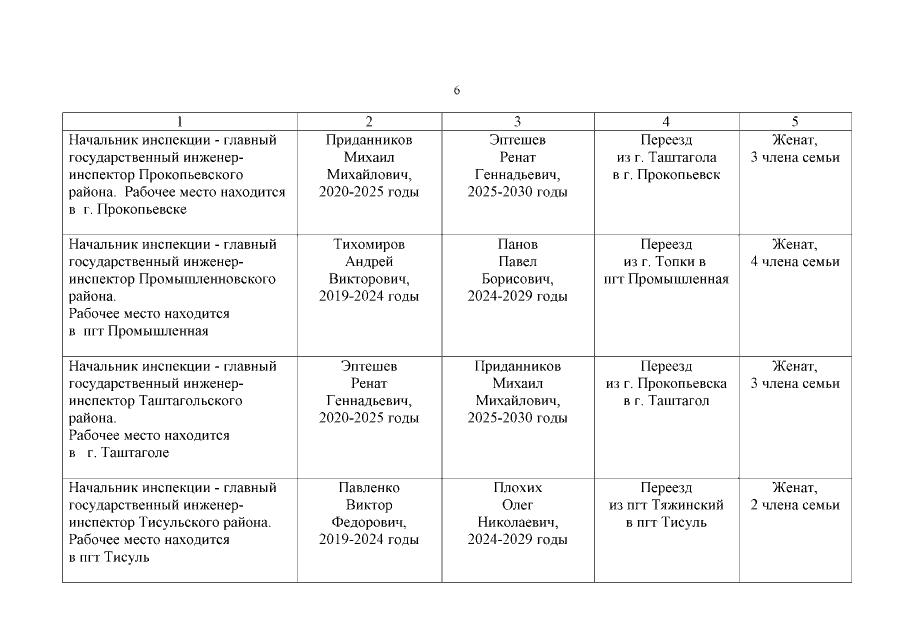 6

| 1 | 2 | 3 | 4 | 5 |
|---|---|---|---|---|
| Начальник инспекции - главный государственный инженер-инспектор Прокопьевского района. Рабочее место находится в г. Прокопьевске | Приданников Михаил Михайлович, 2020-2025 годы | Эптешев Ренат Геннадьевич, 2025-2030 годы | Переезд из г. Таштагола в г. Прокопьевск | Женат, 3 члена семьи |
| Начальник инспекции - главный государственный инженер-инспектор Промышленновского района. Рабочее место находится в пгт Промышленная | Тихомиров Андрей Викторович, 2019-2024 годы | Панов Павел Борисович, 2024-2029 годы | Переезд из г. Топки в пгт Промышленная | Женат, 4 члена семьи |
| Начальник инспекции - главный государственный инженер-инспектор Таштагольского района. Рабочее место находится в г. Таштаголе | Эптешев Ренат Геннадьевич, 2020-2025 годы | Приданников Михаил Михайлович, 2025-2030 годы | Переезд из г. Прокопьевска в г. Таштагол | Женат, 3 члена семьи |
| Начальник инспекции - главный государственный инженер-инспектор Тисульского района. Рабочее место находится в пгт Тисуль | Павленко Виктор Федорович, 2019-2024 годы | Плохих Олег Николаевич, 2024-2029 годы | Переезд из пгт Тяжинский в пгт Тисуль | Женат, 2 члена семьи |